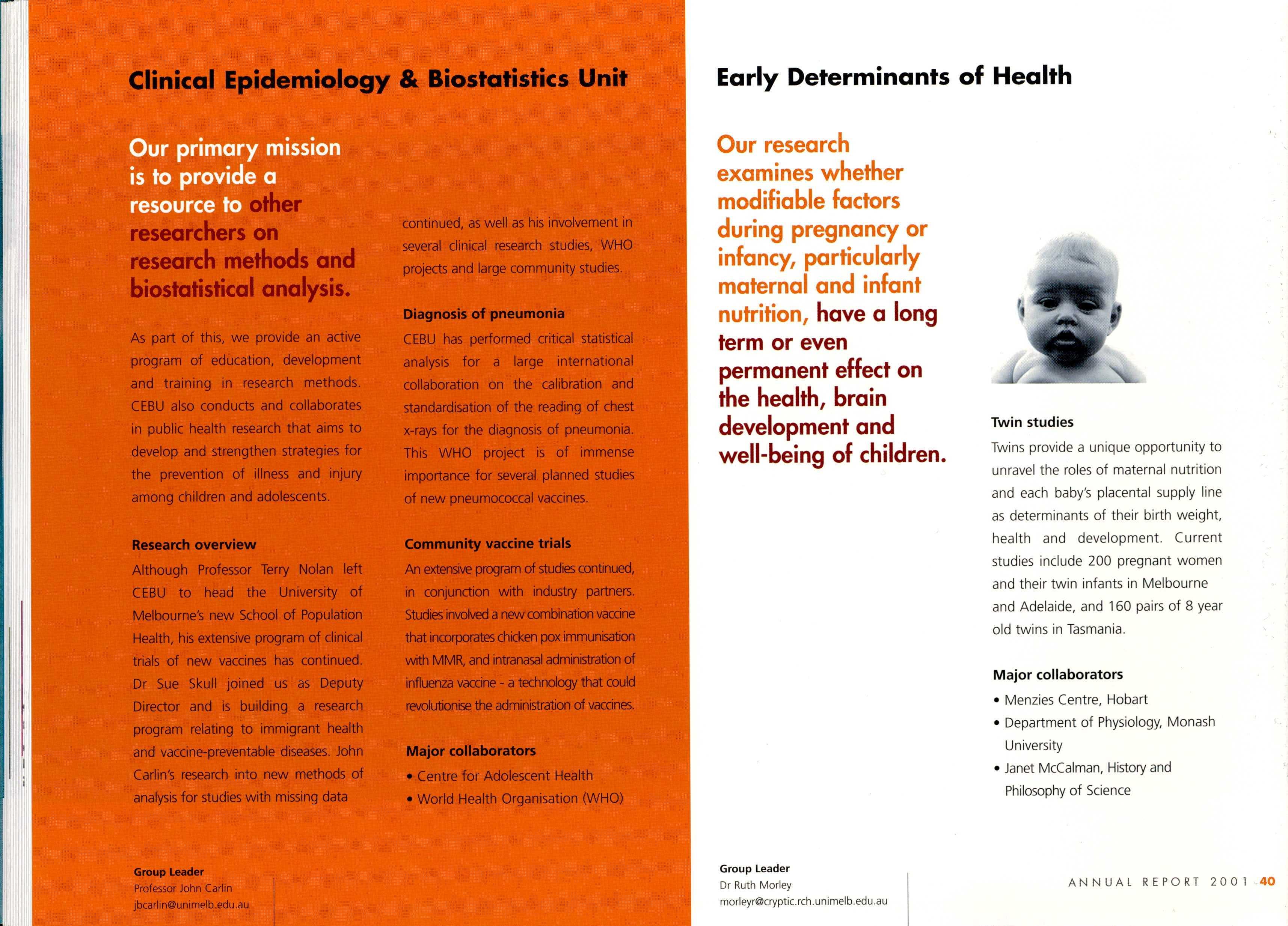 Clinical Epidemiology & Biostatistics Unit

Our primary mission is to provide a resource to other researchers on research methods and biostatistical analysis.

As part of this, we provide an active program of education, development and training in research methods. CEBU also conducts and collaborates in public health research that aims to develop and strengthen strategies for the prevention of illness and injury among children and adolescents.

Research overview

Although Professor Terry Nolan left CEBU to head the University of Melbourne's new School of Population Health, his extensive program of clinical trials of new vaccines has continued. Dr Sue Skull joined us as Deputy Director and is building a research program relating to immigrant health and vaccine-preventable diseases. John Carlin's research into new methods of analysis for studies with missing data continued, as well as his involvement in several clinical research studies, WHO projects and large community studies.

Diagnosis of pneumonia

CEBU has performed critical statistical analysis for a large international collaboration on the calibration and standardisation of the reading of chest x-rays for the diagnosis of pneumonia. This WHO project is of immense importance for several planned studies of new pneumococcal vaccines.

Community vaccine trials

An extensive program of studies continued, in conjunction with industry partners. Studies involved a new combination vaccine that incorporates chicken pox immunisation with MMR, and intranasal administration of influenza vaccine - a technology that could revolutionise the administration of vaccines.

Major collaborators

• Centre for Adolescent Health
• World Health Organisation (WHO)

Group Leader
Professor John Carlin
jbcarlin@unimelb.edu.au

Early Determinants of Health

Our research examines whether modifiable factors during pregnancy or infancy, particularly maternal and infant nutrition, have a long term or even permanent effect on the health, brain development and well-being of children.

Twin studies

Twins provide a unique opportunity to unravel the roles of maternal nutrition and each baby's placental supply line as determinants of their birth weight, health and development. Current studies include 200 pregnant women and their twin infants in Melbourne and Adelaide, and 160 pairs of 8 year old twins in Tasmania.

Major collaborators

• Menzies Centre, Hobart
• Department of Physiology, Monash University
• Janet McCalman, History and Philosophy of Science

Group Leader
Dr Ruth Morley
morleyr@cryptic.rch.unimelb.edu.au

ANNUAL REPORT 2001 40